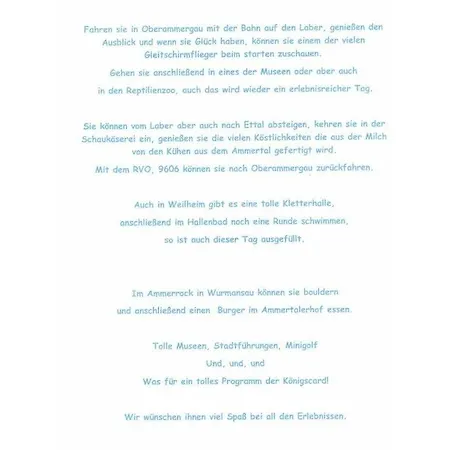 Fahren sie in Oberammergau mit der Bahn auf den Laber, genießen den Ausblick und wenn sie Glück haben, können sie einem der vielen Gleitschirmflieger beim starten zuschauen.
Gehen sie anschließend in eines der Museen oder aber auch in den Reptilienzoo, auch das wird wieder ein erlebnisreicher Tag.

Sie können vom Laber aber auch nach Ettal absteigen, kehren sie in der Schaukäserei ein, genießen sie die vielen Köstlichkeiten die aus der Milch von den Kühen aus dem Ammertal gefertigt wird.
Mit dem RVO, 9606 können sie nach Oberammergau zurückfahren.

Auch in Weilheim gibt es eine tolle Kletterhalle, anschließend im Hallenbad noch eine Runde schwimmen, so ist auch dieser Tag ausgefüllt.

Im Ammerrock in Wurmansau können sie bouldern und anschließend einen Burger im Ammertalerhof essen.

Tolle Museen, Stadtführungen, Minigolf
Und, und, und
Was für ein tolles Programm der Königscard!

Wir wünschen ihnen viel Spaß bei all den Erlebnissen.